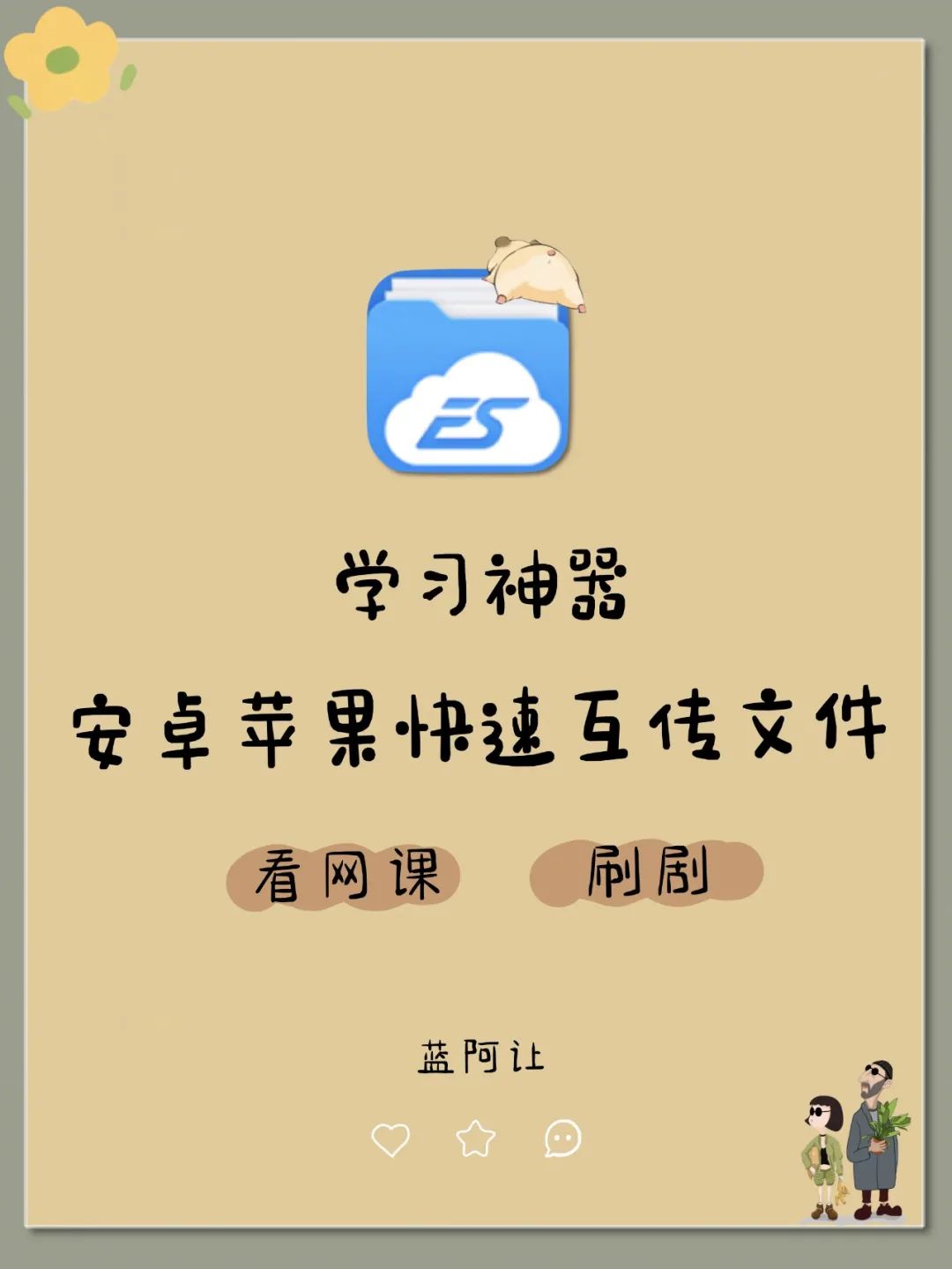 ES

学习神器

安卓苹果快速互传文件

看网课 刷剧

蓝阿让